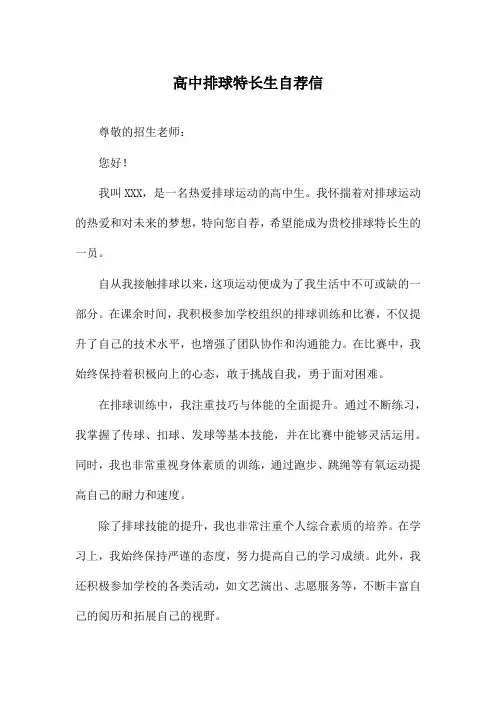 高中排球特长生自荐信

尊敬的招生老师：

您好！

我叫 XXX，是一名热爱排球运动的高中生。我怀揣着对排球运动的热爱和对未来的梦想，特向您自荐，希望能成为贵校排球特长生的一员。

自从我接触排球以来，这项运动便成为了我生活中不可或缺的一部分。在课余时间，我积极参加学校组织的排球训练和比赛，不仅提升了自己的技术水平，也增强了团队协作和沟通能力。在比赛中，我始终保持着积极向上的心态，敢于挑战自我，勇于面对困难。

在排球训练中，我注重技巧与体能的全面提升。通过不断练习，我掌握了传球、扣球、发球等基本技能，并在比赛中能够灵活运用。同时，我也非常重视身体素质的训练，通过跑步、跳绳等有氧运动提高自己的耐力和速度。

除了排球技能的提升，我也非常注重个人综合素质的培养。在学习上，我始终保持严谨的态度，努力提高自己的学习成绩。此外，我还积极参加学校的各类活动，如文艺演出、志愿服务等，不断丰富自己的阅历和拓展自己的视野。